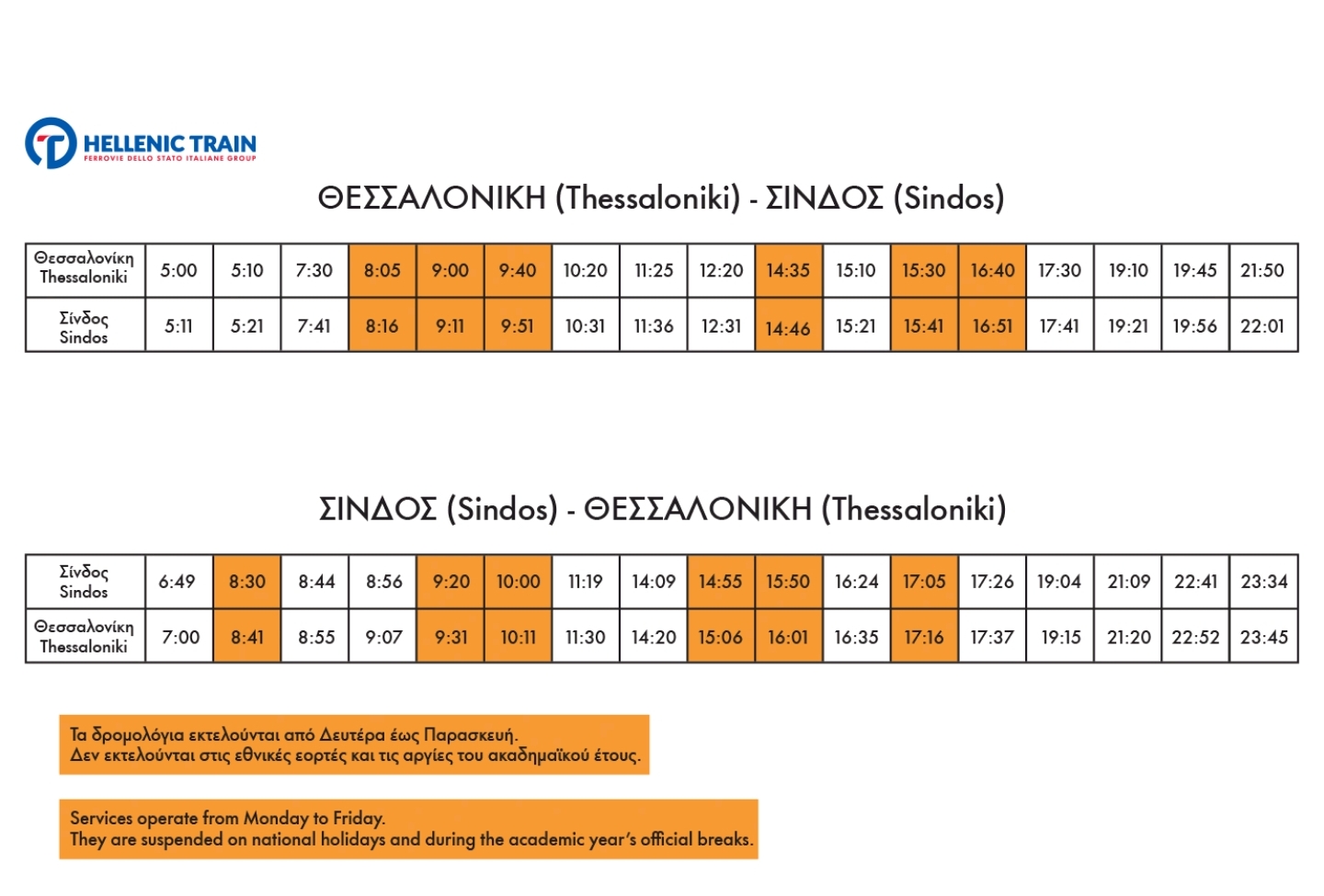 HELLENIC TRAIN
FERROVIE DELLO STATO ITALIANE GROUP

ΘΕΣΣΑΛΟΝΙΚΗ (Thessaloniki) - ΣΙΝΔΟΣ (Sindos)

| Θεσσαλονίκη Thessaloniki | 5:00 | 5:10 | 7:30 | 8:05 | 9:00 | 9:40 | 10:20 | 11:25 | 12:20 | 14:35 | 15:10 | 15:30 | 16:40 | 17:30 | 19:10 | 19:45 | 21:50 |
|---|---|---|---|---|---|---|---|---|---|---|---|---|---|---|---|---|---|
| Σίνδος Sindos | 5:11 | 5:21 | 7:41 | 8:16 | 9:11 | 9:51 | 10:31 | 11:36 | 12:31 | 14:46 | 15:21 | 15:41 | 16:51 | 17:41 | 19:21 | 19:56 | 22:01 |

ΣΙΝΔΟΣ (Sindos) - ΘΕΣΣΑΛΟΝΙΚΗ (Thessaloniki)

| Σίνδος Sindos | 6:49 | 8:30 | 8:44 | 8:56 | 9:20 | 10:00 | 11:19 | 14:09 | 14:55 | 15:50 | 16:24 | 17:05 | 17:26 | 19:04 | 21:09 | 22:41 | 23:34 |
|---|---|---|---|---|---|---|---|---|---|---|---|---|---|---|---|---|---|
| Θεσσαλονίκη Thessaloniki | 7:00 | 8:41 | 8:55 | 9:07 | 9:31 | 10:11 | 11:30 | 14:20 | 15:06 | 16:01 | 16:35 | 17:16 | 17:37 | 19:15 | 21:20 | 22:52 | 23:45 |

Τα δρομολόγια εκτελούνται από Δευτέρα έως Παρασκευή.
Δεν εκτελούνται στις εθνικές εορτές και τις αργίες του ακαδημαϊκού έτους.

Services operate from Monday to Friday.
They are suspended on national holidays and during the academic year's official breaks.